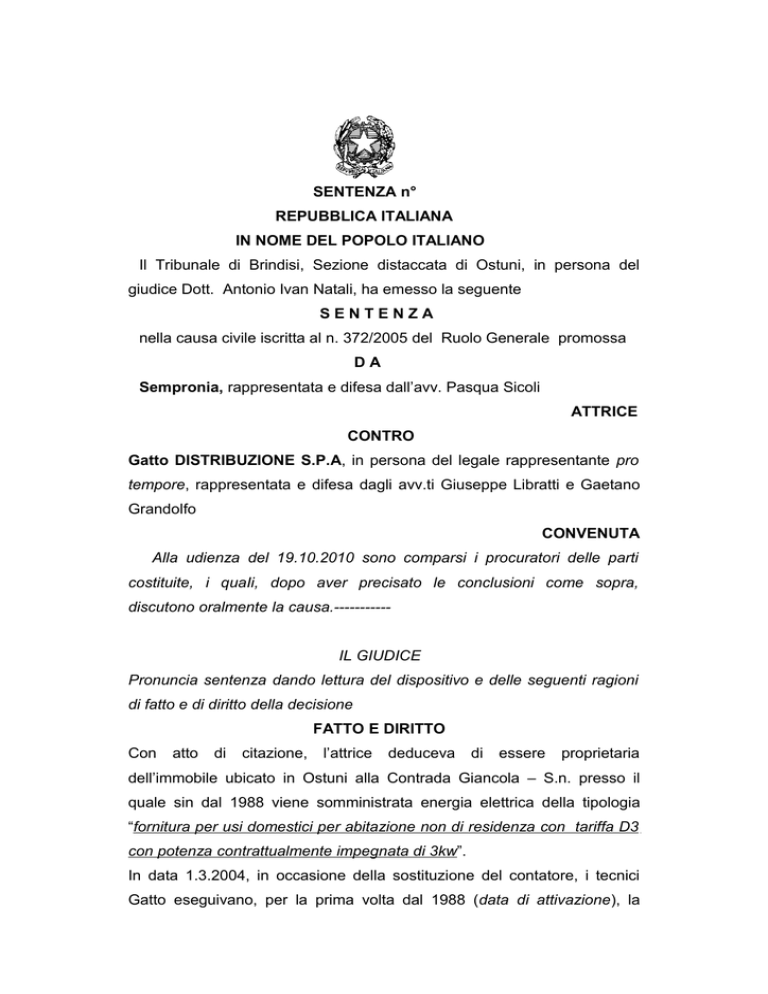 SENTENZA n°

REPUBBLICA ITALIANA

IN NOME DEL POPOLO ITALIANO

Il Tribunale di Brindisi, Sezione distaccata di Ostuni, in persona del giudice Dott. Antonio Ivan Natali, ha emesso la seguente

S E N T E N Z A

nella causa civile iscritta al n. 372/2005 del Ruolo Generale promossa

D A

Sempronia, rappresentata e difesa dall'avv. Pasqua Sicoli

ATTRICE

CONTRO

Gatto DISTRIBUZIONE S.P.A, in persona del legale rappresentante pro tempore, rappresentata e difesa dagli avv.ti Giuseppe Libratti e Gaetano Grandolfo

CONVENUTA

Alla udienza del 19.10.2010 sono comparsi i procuratori delle parti costituite, i quali, dopo aver precisato le conclusioni come sopra, discutono oralmente la causa.-----------

IL GIUDICE

Pronuncia sentenza dando lettura del dispositivo e delle seguenti ragioni di fatto e di diritto della decisione

FATTO E DIRITTO

Con atto di citazione, l'attrice deduceva di essere proprietaria dell'immobile ubicato in Ostuni alla Contrada Giancola – S.n. presso il quale sin dal 1988 viene somministrata energia elettrica della tipologia "fornitura per usi domestici per abitazione non di residenza con tariffa D3 con potenza contrattualmente impegnata di 3kw".

In data 1.3.2004, in occasione della sostituzione del contatore, i tecnici Gatto eseguivano, per la prima volta dal 1988 (data di attivazione), la